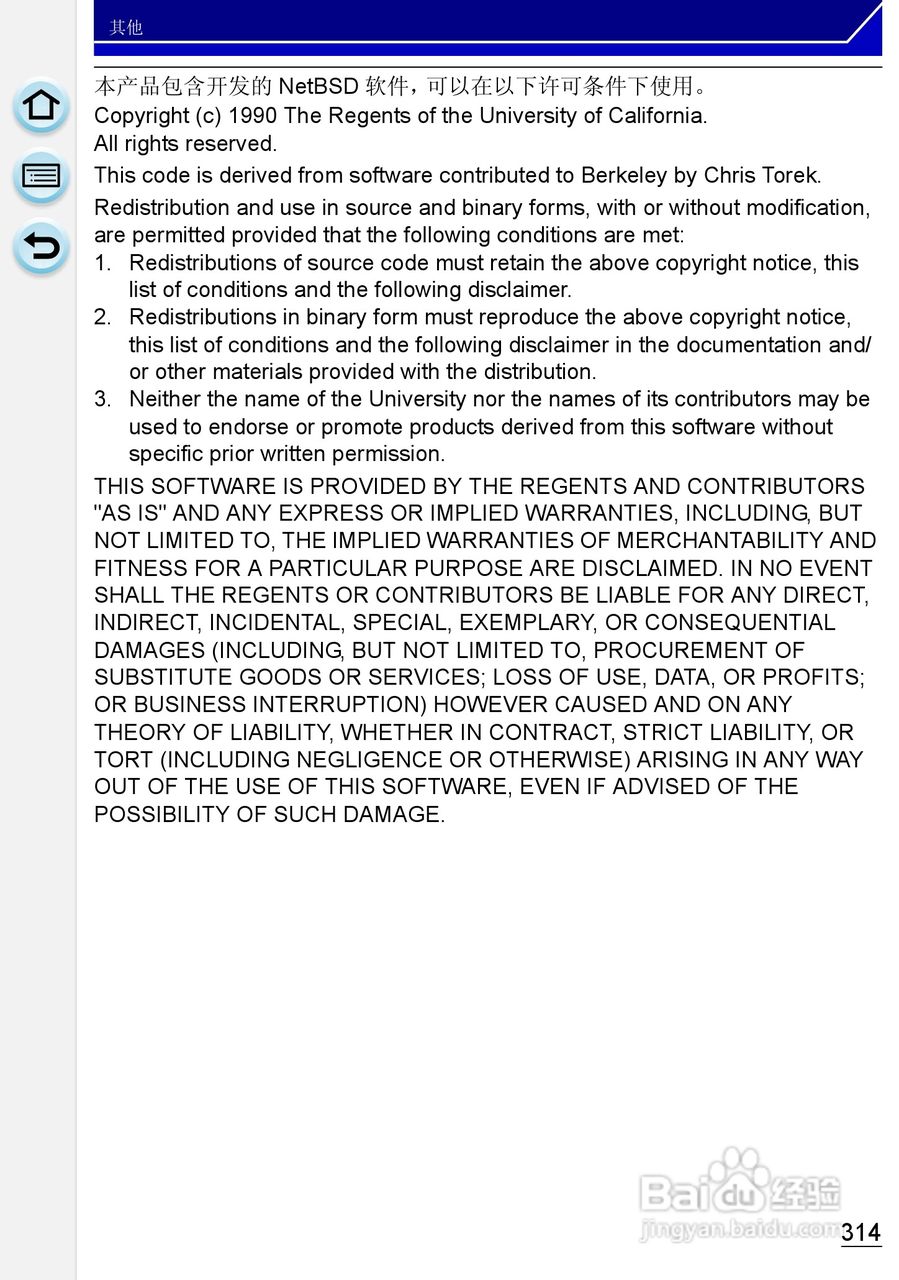 其他

本产品包含开发的 NetBSD 软件，可以在以下许可条件下使用。
Copyright (c) 1990 The Regents of the University of California.
All rights reserved.

This code is derived from software contributed to Berkeley by Chris Torek.

Redistribution and use in source and binary forms, with or without modification, are permitted provided that the following conditions are met:
1. Redistributions of source code must retain the above copyright notice, this list of conditions and the following disclaimer.
2. Redistributions in binary form must reproduce the above copyright notice, this list of conditions and the following disclaimer in the documentation and/or other materials provided with the distribution.
3. Neither the name of the University nor the names of its contributors may be used to endorse or promote products derived from this software without specific prior written permission.

THIS SOFTWARE IS PROVIDED BY THE REGENTS AND CONTRIBUTORS "AS IS" AND ANY EXPRESS OR IMPLIED WARRANTIES, INCLUDING, BUT NOT LIMITED TO, THE IMPLIED WARRANTIES OF MERCHANTABILITY AND FITNESS FOR A PARTICULAR PURPOSE ARE DISCLAIMED. IN NO EVENT SHALL THE REGENTS OR CONTRIBUTORS BE LIABLE FOR ANY DIRECT, INDIRECT, INCIDENTAL, SPECIAL, EXEMPLARY, OR CONSEQUENTIAL DAMAGES (INCLUDING, BUT NOT LIMITED TO, PROCUREMENT OF SUBSTITUTE GOODS OR SERVICES; LOSS OF USE, DATA, OR PROFITS; OR BUSINESS INTERRUPTION) HOWEVER CAUSED AND ON ANY THEORY OF LIABILITY, WHETHER IN CONTRACT, STRICT LIABILITY, OR TORT (INCLUDING NEGLIGENCE OR OTHERWISE) ARISING IN ANY WAY OUT OF THE USE OF THIS SOFTWARE, EVEN IF ADVISED OF THE POSSIBILITY OF SUCH DAMAGE.

Baidu 经验
jingyan.baidu.com
314